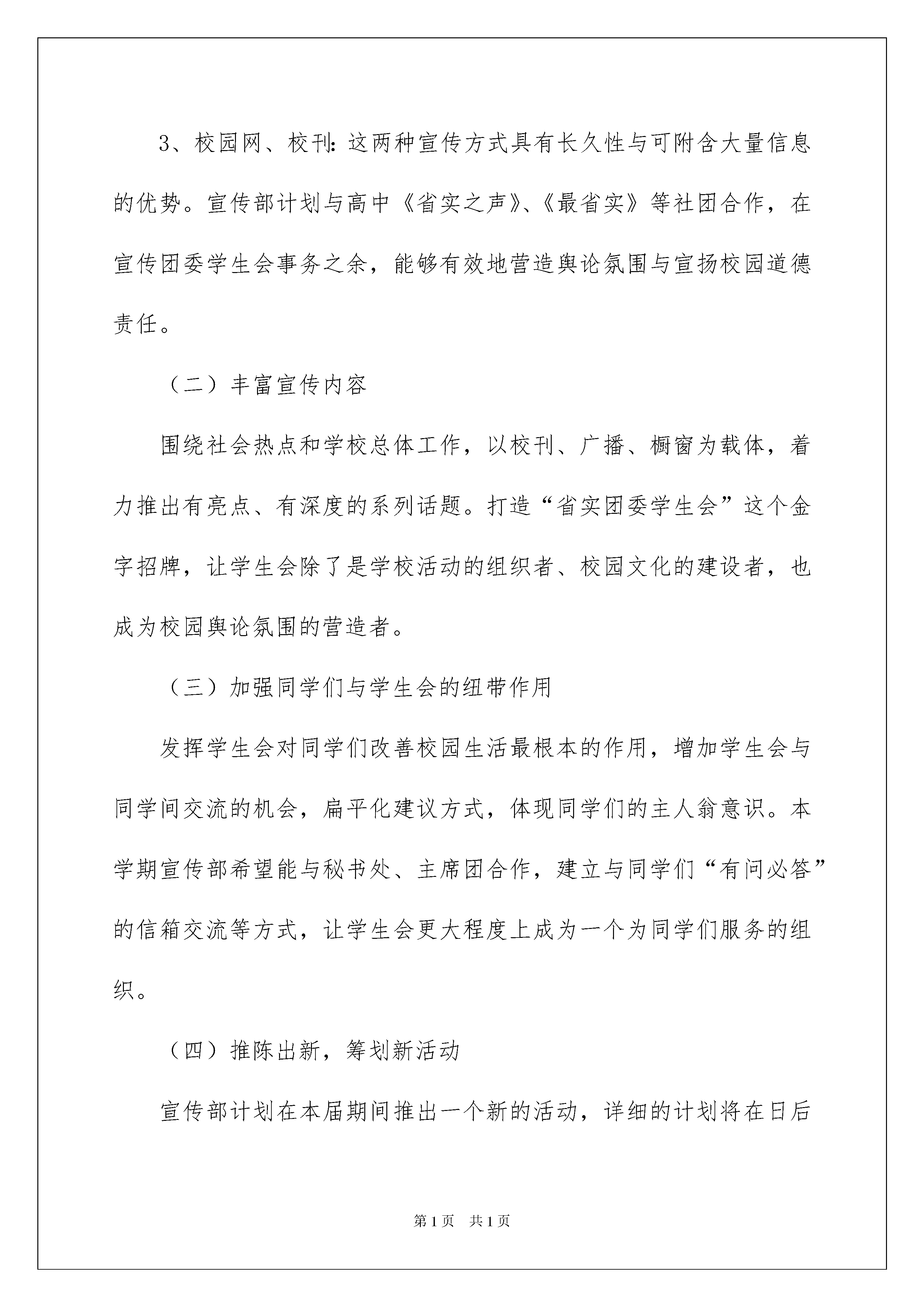 3、校园网、校刊：这两种宣传方式具有长久性与可附含大量信息的优势。宣传部计划与高中《省实之声》、《最省实》等社团合作，在宣传团委学生会事务之余，能够有效地营造舆论氛围与宣扬校园道德责任。

（二）丰富宣传内容

围绕社会热点和学校总体工作，以校刊、广播、橱窗为载体，着力推出有亮点、有深度的系列话题。打造“省实团委学生会”这个金字招牌，让学生会除了是学校活动的组织者、校园文化的建设者，也成为校园舆论氛围的营造者。

（三）加强同学们与学生会的纽带作用

发挥学生会对同学们改善校园生活最根本的作用，增加学生会与同学间交流的机会，扁平化建议方式，体现同学们的主人翁意识。本学期宣传部希望能与秘书处、主席团合作，建立与同学们“有问必答”的信箱交流等方式，让学生会更大程度上成为一个为同学们服务的组织。

（四）推陈出新，筹划新活动

宣传部计划在本届期间推出一个新的活动，详细的计划将在日后

第1页 共1页